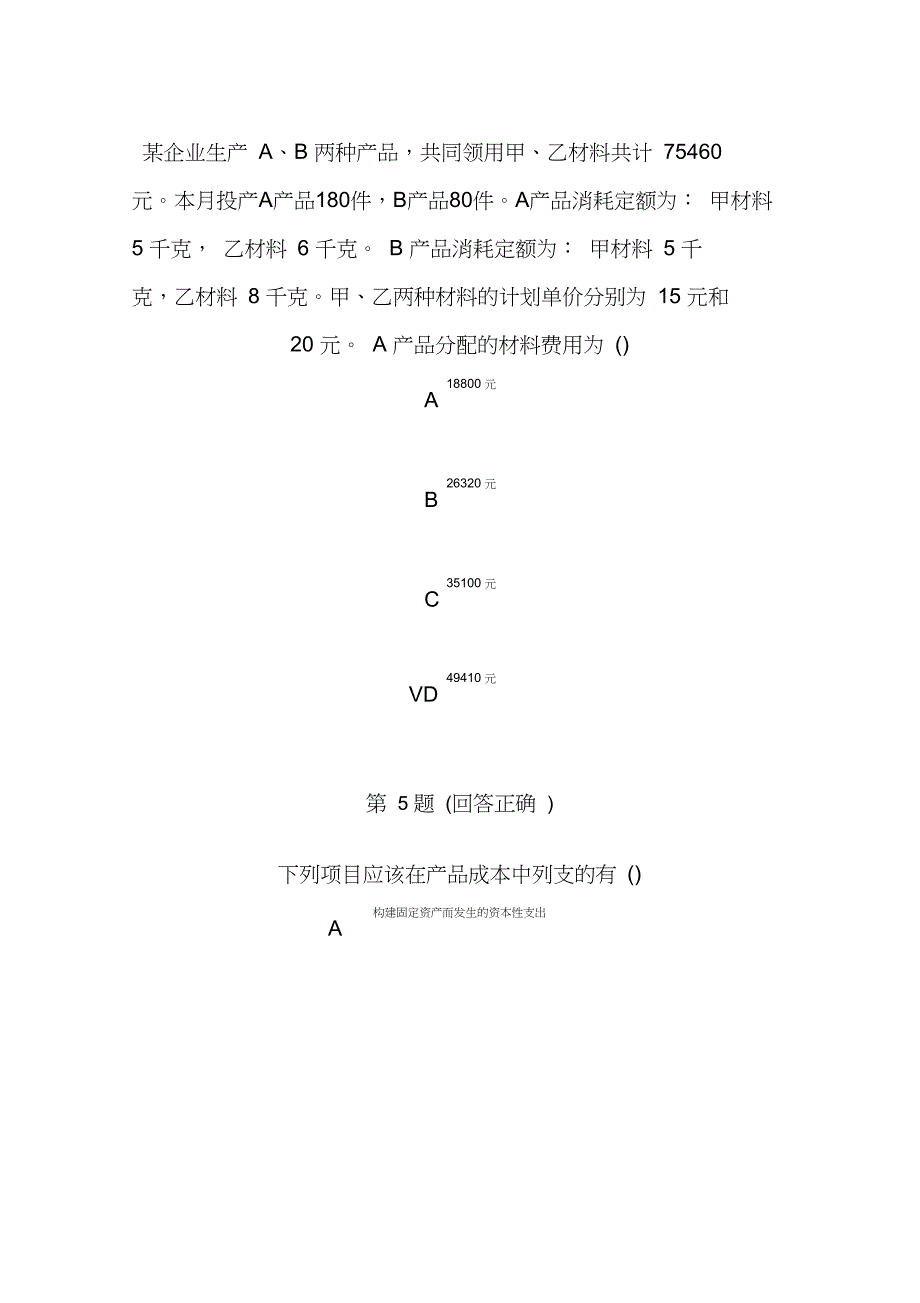 某企业生产 A、B 两种产品，共同领用甲、乙材料共计 75460 元。本月投产A产品180件，B产品80件。A产品消耗定额为： 甲材料 5 千克， 乙材料 6 千克。 B 产品消耗定额为： 甲材料 5 千克，乙材料 8 千克。甲、乙两种材料的计划单价分别为 15 元和 20 元。 A 产品分配的材料费用为 ()

A 18800 元

B 26320 元

C 35100 元

VD 49410 元

第 5 题 (回答正确 )

下列项目应该在产品成本中列支的有 ()

A 构建固定资产而发生的资本性支出